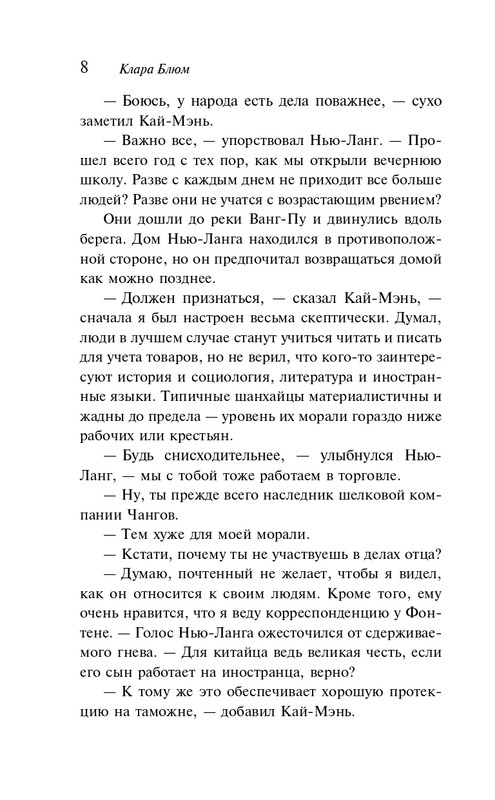 8 Клара Блюм

— Боюсь, у народа есть дела поважнее, — сухо заметил Кай-Мэнь.

— Важно все, — упорствовал Нью-Ланг. — Прошел всего год с тех пор, как мы открыли вечернюю школу. Разве с каждым днем не приходит все больше людей? Разве они не учатся с возрастающим рвением?

Они дошли до реки Ванг-Пу и двинулись вдоль берега. Дом Нью-Ланга находился в противоположной стороне, но он предпочитал возвращаться домой как можно позднее.

— Должен признаться, — сказал Кай-Мэнь, — сначала я был настроен весьма скептически. Думал, люди в лучшем случае станут учиться читать и писать для учета товаров, но не верил, что кого-то заинтересуют история и социология, литература и иностранные языки. Типичные шанхайцы материалистичны и жадны до предела — уровень их морали гораздо ниже рабочих или крестьян.

— Будь снисходительнее, — улыбнулся Нью-Ланг, — мы с тобой тоже работаем в торговле.

— Ну, ты прежде всего наследник шелковой компании Чангов.

— Тем хуже для моей морали.

— Кстати, почему ты не участвуешь в делах отца?

— Думаю, почтенный не желает, чтобы я видел, как он относится к своим людям. Кроме того, ему очень нравится, что я веду корреспонденцию у Фонтене. — Голос Нью-Ланга ожесточился от сдерживаемого гнева. — Для китайца ведь великая честь, если его сын работает на иностранца, верно?

— К тому же это обеспечивает хорошую протекцию на таможне, — добавил Кай-Мэнь.